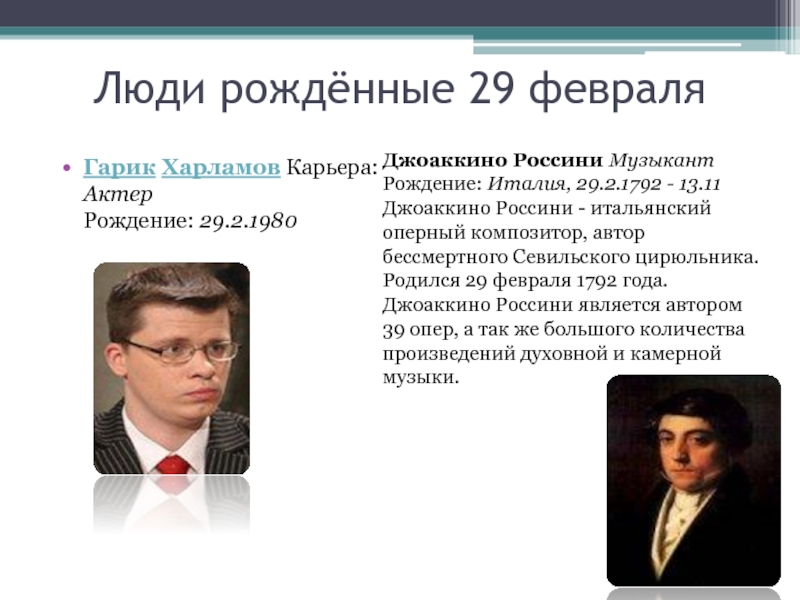 Люди рождённые 29 февраля

• Гарик Харламов Карьера: Актер
Рождение: 29.2.1980

Джоаккино Россини Музыкант
Рождение: Италия, 29.2.1792 - 13.11
Джоаккино Россини - итальянский оперный композитор, автор бессмертного Севильского цирюльника. Родился 29 февраля 1792 года. Джоаккино Россини является автором 39 опер, а так же большого количества произведений духовной и камерной музыки.